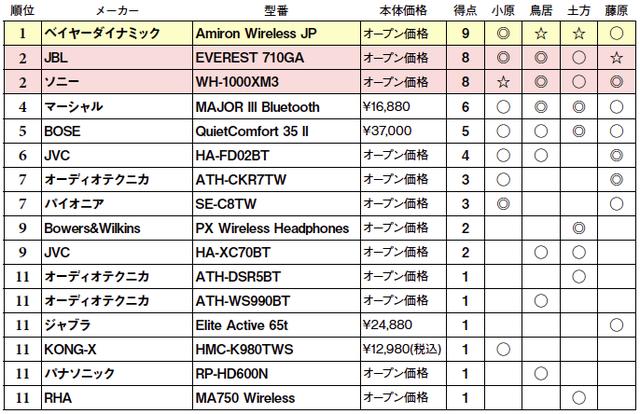 | 順位 | メーカー | 型番 | 本体価格 | 得点 | 小原 | 鳥居 | 土方 | 藤原 |
|---|---|---|---|---|---|---|---|---|
| 1 | ベイヤーダイナミック | Amiron Wireless JP | オープン価格 | 9 | ◎ | ☆ | ☆ | ○ |
| 2 | JBL | EVEREST 710GA | オープン価格 | 8 | ◎ | ◎ | ○ | ☆ |
| 2 | ソニー | WH-1000XM3 | オープン価格 | 8 | ☆ | ◎ | ○ | ◎ |
| 4 | マーシャル | MAJOR III Bluetooth | ¥16,880 | 6 | ○ | ○ | ◎ | ○ |
| 5 | BOSE | QuietComfort 35 II | ¥37,000 | 5 | ○ | ○ | ◎ | ○ |
| 6 | JVC | HA-FD02BT | オープン価格 | 4 | ○ | ○ | | ◎ |
| 7 | オーディオテクニカ | ATH-CKR7TW | オープン価格 | 3 | ○ | | | ◎ |
| 7 | パイオニア | SE-C8TW | オープン価格 | 3 | ◎ | | | ○ |
| 9 | Bowers&Wilkins | PX Wireless Headphones | オープン価格 | 2 | | | ◎ | |
| 9 | JVC | HA-XC70BT | オープン価格 | 2 | | ○ | ○ | |
| 11 | オーディオテクニカ | ATH-DSR5BT | オープン価格 | 1 | | | ○ | |
| 11 | オーディオテクニカ | ATH-WS990BT | オープン価格 | 1 | | ○ | | |
| 11 | ジャブラ | Elite Active 65t | ¥24,880 | 1 | | | | ○ |
| 11 | KONG-X | HMC-K980TWS | ¥12,980(税込) | 1 | ○ | | | |
| 11 | パナソニック | RP-HD600N | オープン価格 | 1 | | ○ | | |
| 11 | RHA | MA750 Wireless | オープン価格 | 1 | | | ○ | |